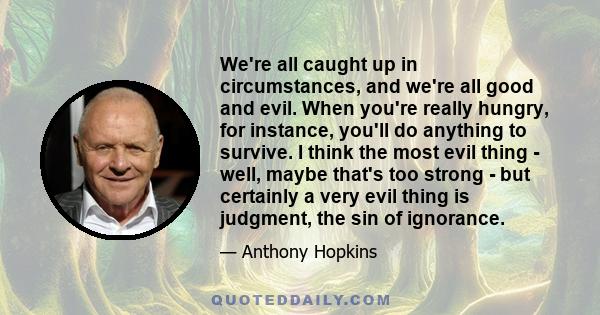 We're all caught up in circumstances, and we're all good and evil. When you're really hungry, for instance, you'll do anything to survive. I think the most evil thing - well, maybe that's too strong - but certainly a very evil thing is judgment, the sin of ignorance.

— Anthony Hopkins

QUOTEDDAILY.COM